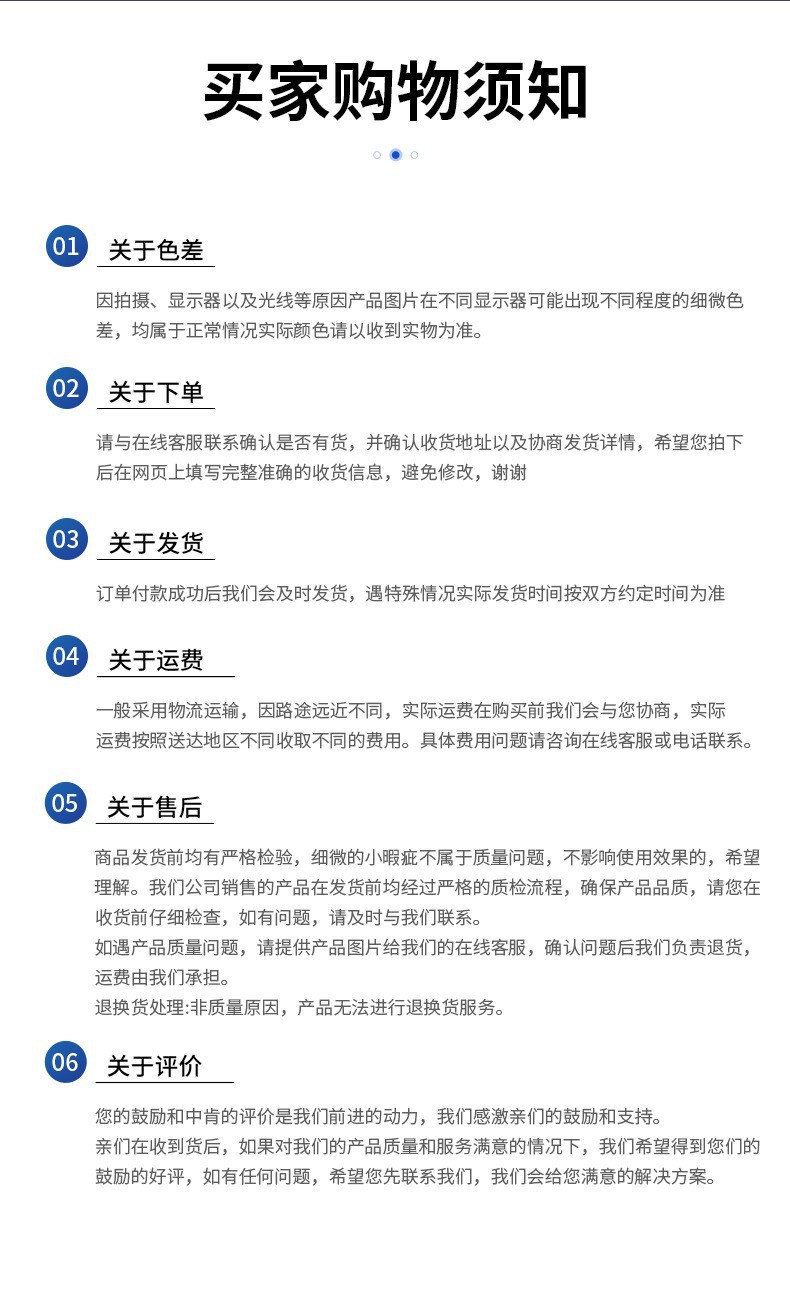 买家购物须知

01 关于色差

因拍摄、显示器以及光线等原因产品图片在不同显示器可能出现不同程度的细微色差，均属于正常情况实际颜色请以收到实物为准。

02 关于下单

请与在线客服联系确认是否有货，并确认收货地址以及协商发货详情，希望您拍下后在网页上填写完整准确的收货信息，避免修改，谢谢

03 关于发货

订单付款成功后我们会及时发货，遇特殊情况实际发货时间按双方约定时间为准

04 关于运费

一般采用物流运输，因路途远近不同，实际运费在购买前我们会与您协商，实际运费按照送达地区不同收取不同的费用。具体费用问题请咨询在线客服或电话联系。

05 关于售后

商品发货前均有严格检验，细微的小暇疵不属于质量问题，不影响使用效果的，希望理解。我们公司销售的产品在发货前均经过严格的质检流程，确保产品品质，请您在收货前仔细检查，如有问题，请及时与我们联系。
如遇产品质量问题，请提供产品图片给我们的在线客服，确认问题后我们负责退货，运费由我们承担。
退换货处理:非质量原因，产品无法进行退换货服务。

06 关于评价

您的鼓励和中肯的评价是我们前进的动力，我们感激亲们的鼓励和支持。
亲们在收到货后，如果对我们的产品质量和服务满意的情况下，我们希望得到您们的鼓励的好评，如有任何问题，希望您先联系我们，我们会给您满意的解决方案。